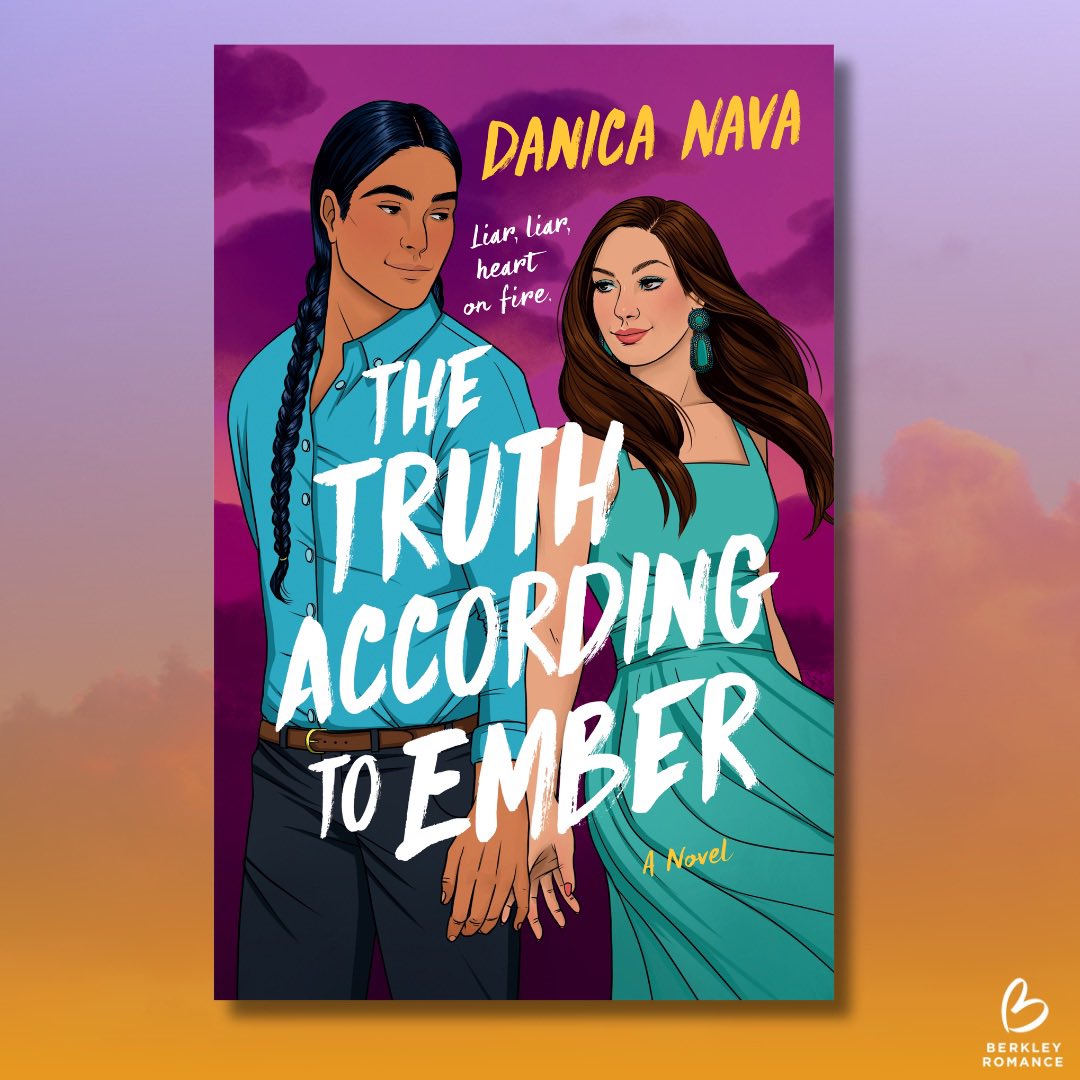 DANICA NAVA

Liar, liar, heart on fire.

THE TRUTH ACCORDING TO EMBER

A Novel

BERKLEY ROMANCE